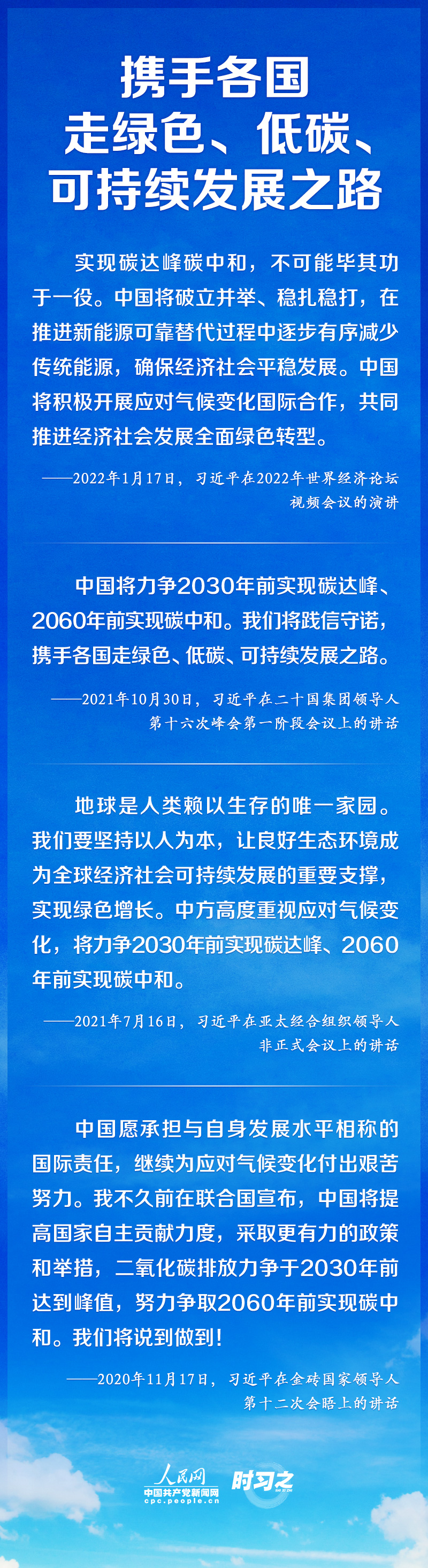 携手各国
走绿色、低碳、
可持续发展之路

实现碳达峰碳中和，不可能毕其功于一役。中国将破立并举、稳扎稳打，在推进新能源可靠替代过程中逐步有序减少传统能源，确保经济社会平稳发展。中国将积极开展应对气候变化国际合作，共同推进经济社会发展全面绿色转型。

——2022年1月17日，习近平在2022年世界经济论坛视频会议的演讲

中国将力争2030年前实现碳达峰、2060年前实现碳中和。我们将践信守诺，携手各国走绿色、低碳、可持续发展之路。

——2021年10月30日，习近平在二十国集团领导人第十六次峰会第一阶段会议上的讲话

地球是人类赖以生存的唯一家园。我们要坚持以人为本，让良好生态环境成为全球经济社会可持续发展的重要支撑，实现绿色增长。中方高度重视应对气候变化，将力争2030年前实现碳达峰、2060年前实现碳中和。

——2021年7月16日，习近平在亚太经合组织领导人非正式会议上的讲话

中国愿承担与自身发展水平相称的国际责任，继续为应对气候变化付出艰苦努力。我不久前在联合国宣布，中国将提高国家自主贡献力度，采取更有力的政策和举措，二氧化碳排放力争于2030年前达到峰值，努力争取2060年前实现碳中和。我们将说到做到！

——2020年11月17日，习近平在金砖国家领导人第十二次会晤上的讲话

人民网
中国共产党新闻网
cpc.people.cn
时习之